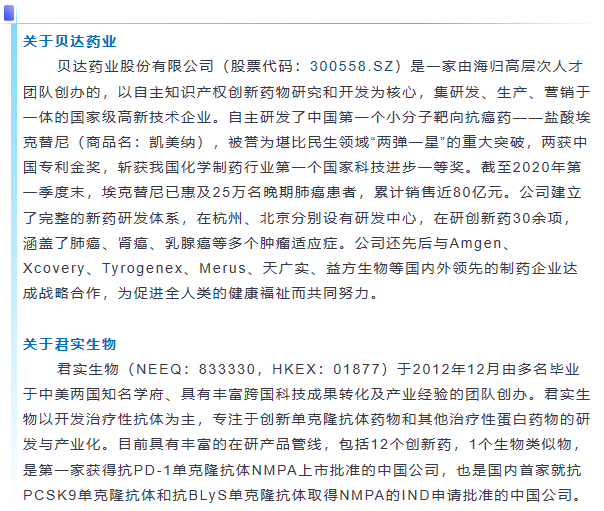 关于贝达药业

贝达药业股份有限公司（股票代码：300558.SZ）是一家由海归高层次人才团队创办的，以自主知识产权创新药物研究和开发为核心，集研发、生产、营销于一体的国家级高新技术企业。自主研发了中国第一个小分子靶向抗癌药——盐酸埃克替尼（商品名：凯美纳），被誉为堪比民生领域“两弹一星”的重大突破，两获中国专利金奖，斩获我国化学制药行业第一个国家科技进步一等奖。截至2020年第一季度末，埃克替尼已惠及25万名晚期肺癌患者，累计销售近80亿元。公司建立了完整的新药研发体系，在杭州、北京分别设有研发中心，在研创新药30余项，涵盖了肺癌、肾癌、乳腺癌等多个肿瘤适应症。公司还先后与Amgen、Xcovery、Tyrogenex、Merus、天广实、益方生物等国内外领先的制药企业达成战略合作，为促进全人类的健康福祉而共同努力。

关于君实生物

君实生物（NEEQ：833330，HKEX：01877）于2012年12月由多名毕业于中美两国知名学府、具有丰富跨国科技成果转化及产业经验的团队创办。君实生物以开发治疗性抗体为主，专注于创新单克隆抗体药物和其他治疗性蛋白药物的研发与产业化。目前具有丰富的在研产品管线，包括12个创新药，1个生物类似物，是第一家获得抗PD-1单克隆抗体NMPA上市批准的中国公司，也是国内首家就抗PCSK9单克隆抗体和抗BLyS单克隆抗体取得NMPA的IND申请批准的中国公司。